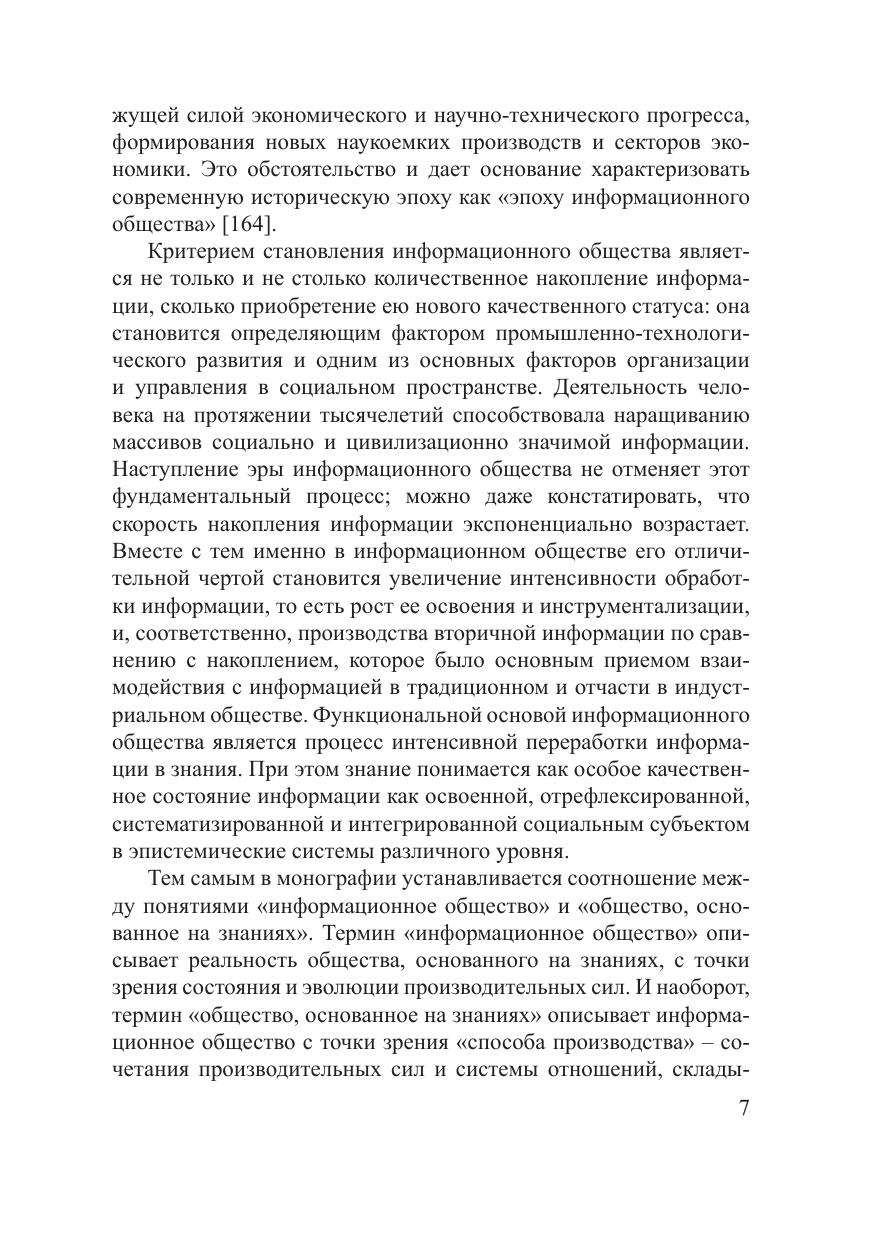 жущей силой экономического и научно-технического прогресса, формирования новых наукоемких производств и секторов экономики. Это обстоятельство и дает основание характеризовать современную историческую эпоху как «эпоху информационного общества» [164].

Критерием становления информационного общества является не только и не столько количественное накопление информации, сколько приобретение ею нового качественного статуса: она становится определяющим фактором промышленно-технологического развития и одним из основных факторов организации и управления в социальном пространстве. Деятельность человека на протяжении тысячелетий способствовала наращиванию массивов социально и цивилизационно значимой информации. Наступление эры информационного общества не отменяет этот фундаментальный процесс; можно даже констатировать, что скорость накопления информации экспоненциально возрастает. Вместе с тем именно в информационном обществе его отличительной чертой становится увеличение интенсивности обработки информации, то есть рост ее освоения и инструментализации, и, соответственно, производства вторичной информации по сравнению с накоплением, которое было основным приемом взаимодействия с информацией в традиционном и отчасти в индустриальном обществе. Функциональной основой информационного общества является процесс интенсивной переработки информации в знания. При этом знание понимается как особое качественное состояние информации как освоенной, отрефлексированной, систематизированной и интегрированной социальным субъектом в эпистемические системы различного уровня.

Тем самым в монографии устанавливается соотношение между понятиями «информационное общество» и «общество, основанное на знаниях». Термин «информационное общество» описывает реальность общества, основанного на знаниях, с точки зрения состояния и эволюции производительных сил. И наоборот, термин «общество, основанное на знаниях» описывает информационное общество с точки зрения «способа производства» – сочетания производительных сил и системы отношений, склады-

7